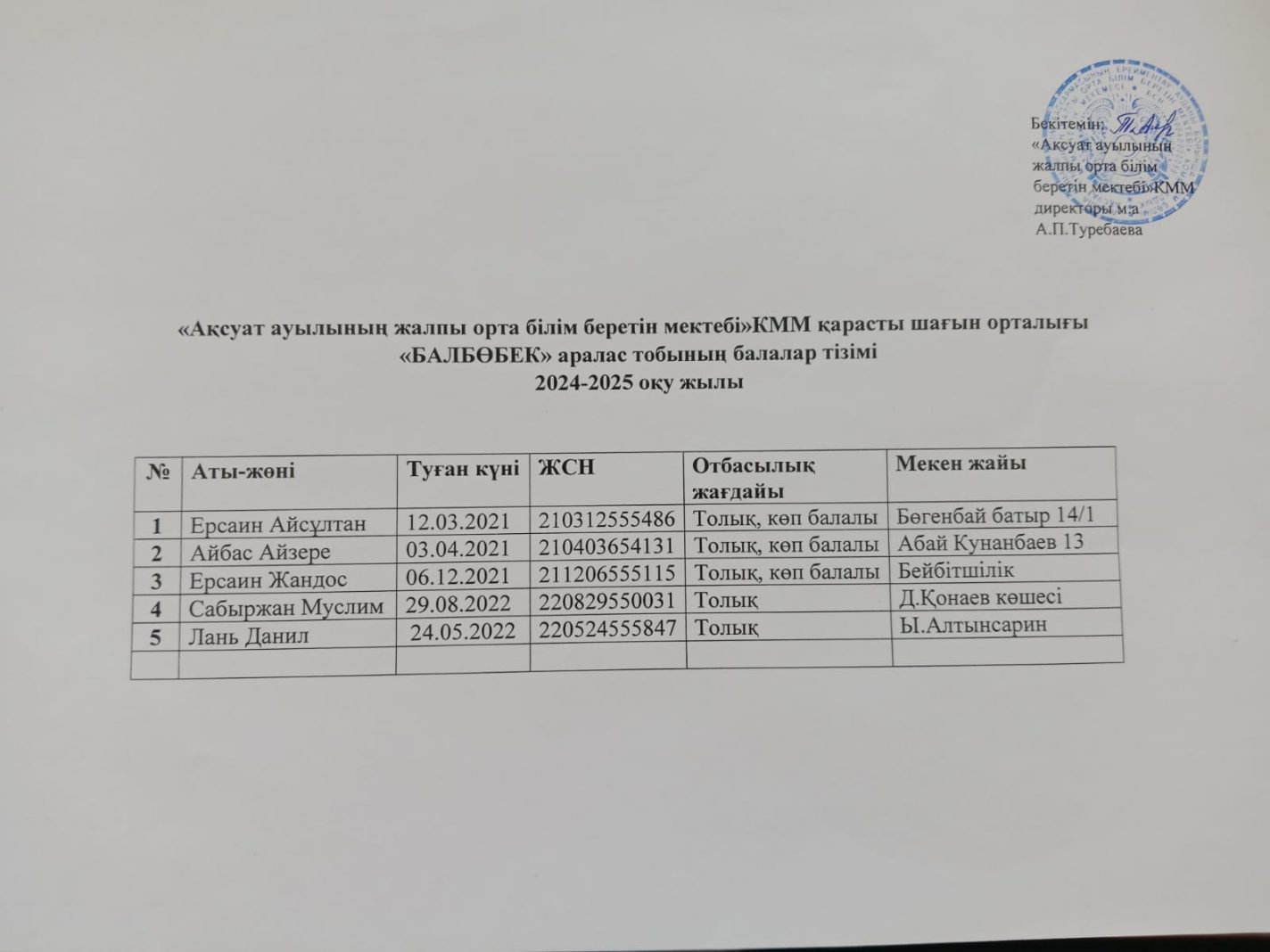 Бекітемін:
«Ақсуат ауылының жалпы орта білім беретін мектебі»КММ директоры м.а
А.П.Туребаева

«Ақсуат ауылының жалпы орта білім беретін мектебі»КММ қарасты шағын орталығы
«БАЛБӨБЕК» аралас тобының балалар тізімі
2024-2025 оқу жылы

| № | Аты-жөні | Туған күні | ЖСН | Отбасылық жағдайы | Мекен жайы |
|---|---|---|---|---|---|
| 1 | Ерсаин Айсұлтан | 12.03.2021 | 210312555486 | Толық, көп балалы | Бөгенбай батыр 14/1 |
| 2 | Айбас Айзере | 03.04.2021 | 210403654131 | Толық, көп балалы | Абай Кунанбаев 13 |
| 3 | Ерсаин Жандос | 06.12.2021 | 211206555115 | Толық, көп балалы | Бейбітшілік |
| 4 | Сабыржан Муслим | 29.08.2022 | 220829550031 | Толық | Д.Қонаев көшесі |
| 5 | Лань Данил | 24.05.2022 | 220524555847 | Толық | Ы.Алтынсарин |
|  |  |  |  |  |  |